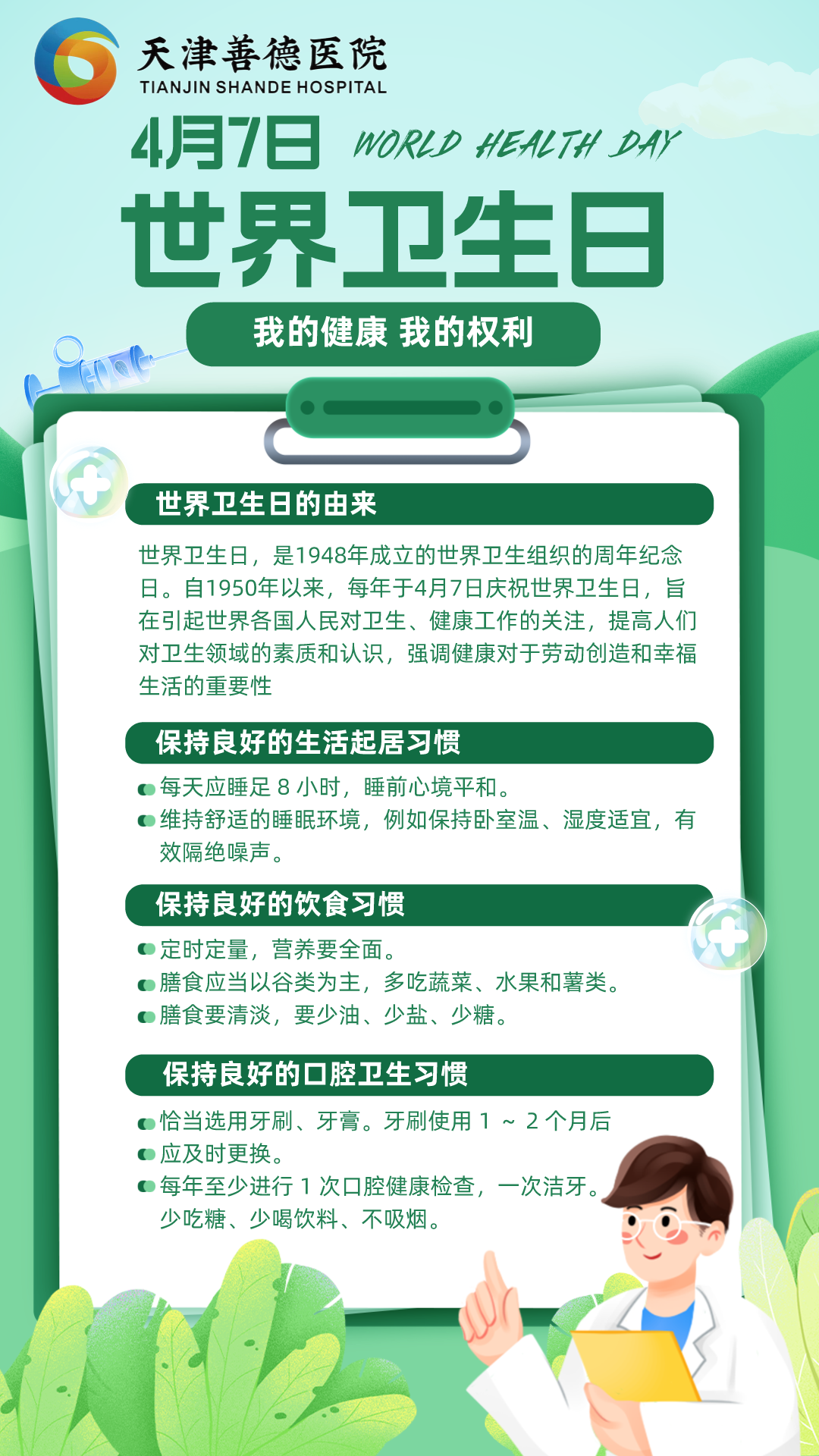 天津善德医院
TIANJIN SHANDE HOSPITAL

4月7日 WORLD HEALTH DAY

世界卫生日

我的健康 我的权利

世界卫生日的由来

世界卫生日，是1948年成立的世界卫生组织的周年纪念日。自1950年以来，每年于4月7日庆祝世界卫生日，旨在引起世界各国人民对卫生、健康工作的关注，提高人们对卫生领域的素质和认识，强调健康对于劳动创造和幸福生活的重要性

保持良好的生活起居习惯

每天应睡足 8 小时，睡前心境平和。
维持舒适的睡眠环境，例如保持卧室温、湿度适宜，有效隔绝噪声。

保持良好的饮食习惯

定时定量，营养要全面。
膳食应当以谷类为主，多吃蔬菜、水果和薯类。
膳食要清淡，要少油、少盐、少糖。

保持良好的口腔卫生习惯

恰当选用牙刷、牙膏。牙刷使用 1 ~ 2 个月后
应及时更换。
每年至少进行 1 次口腔健康检查，一次洁牙。少吃糖、少喝饮料、不吸烟。